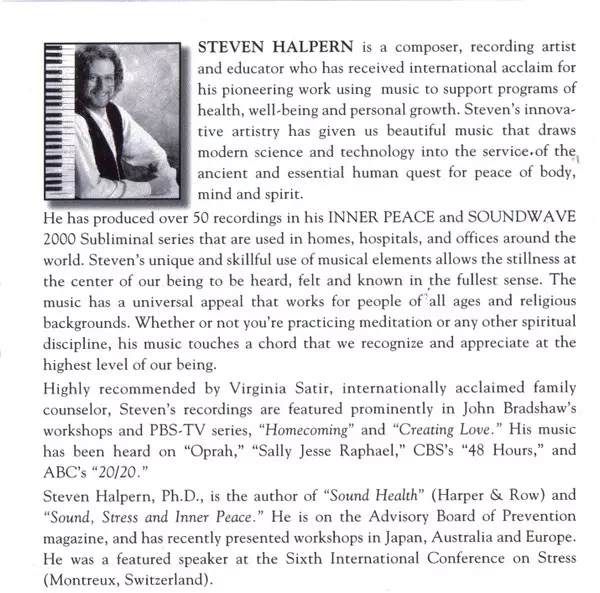 STEVEN HALPERN is a composer, recording artist and educator who has received international acclaim for his pioneering work using music to support programs of health, well-being and personal growth. Steven's innovative artistry has given us beautiful music that draws modern science and technology into the service of the ancient and essential human quest for peace of body, mind and spirit.

He has produced over 50 recordings in his INNER PEACE and SOUNDWAVE 2000 Subliminal series that are used in homes, hospitals, and offices around the world. Steven's unique and skillful use of musical elements allows the stillness at the center of our being to be heard, felt and known in the fullest sense. The music has a universal appeal that works for people of all ages and religious backgrounds. Whether or not you're practicing meditation or any other spiritual discipline, his music touches a chord that we recognize and appreciate at the highest level of our being.

Highly recommended by Virginia Satir, internationally acclaimed family counselor, Steven's recordings are featured prominently in John Bradshaw's workshops and PBS-TV series, "Homecoming" and "Creating Love." His music has been heard on "Oprah," "Sally Jesse Raphael," CBS's "48 Hours," and ABC's "20/20."

Steven Halpern, Ph.D., is the author of "Sound Health" (Harper & Row) and "Sound, Stress and Inner Peace." He is on the Advisory Board of Prevention magazine, and has recently presented workshops in Japan, Australia and Europe. He was a featured speaker at the Sixth International Conference on Stress (Montreux, Switzerland).